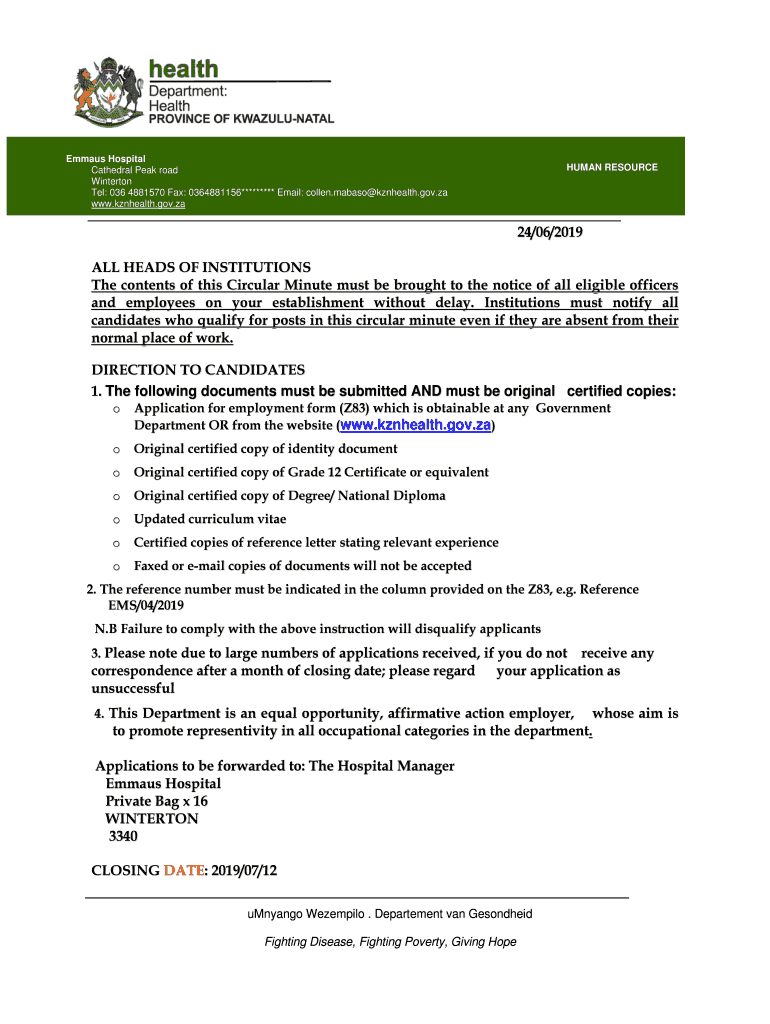 health
Department:
Health
PROVINCE OF KWAZULU-NATAL

Emmaus Hospital
Cathedral Peak road
Winterton
Tel: 036 4881570 Fax: 0364881156********* Email: collen.mabaso@kznhealth.gov.za
www.kznhealth.gov.za

HUMAN RESOURCE

24/06/2019

ALL HEADS OF INSTITUTIONS
The contents of this Circular Minute must be brought to the notice of all eligible officers and employees on your establishment without delay. Institutions must notify all candidates who qualify for posts in this circular minute even if they are absent from their normal place of work.

DIRECTION TO CANDIDATES
1. The following documents must be submitted AND must be original certified copies:
o Application for employment form (Z83) which is obtainable at any Government Department OR from the website (www.kznhealth.gov.za)
o Original certified copy of identity document
o Original certified copy of Grade 12 Certificate or equivalent
o Original certified copy of Degree/ National Diploma
o Updated curriculum vitae
o Certified copies of reference letter stating relevant experience
o Faxed or e-mail copies of documents will not be accepted

2. The reference number must be indicated in the column provided on the Z83, e.g. Reference EMS/04/2019

N.B Failure to comply with the above instruction will disqualify applicants

3. Please note due to large numbers of applications received, if you do not receive any correspondence after a month of closing date; please regard your application as unsuccessful

4. This Department is an equal opportunity, affirmative action employer, whose aim is to promote representivity in all occupational categories in the department.

Applications to be forwarded to: The Hospital Manager
Emmaus Hospital
Private Bag x 16
WINTERTON
3340

CLOSING DATE: 2019/07/12

uMnyango Wezempilo . Departement van Gesondheid

Fighting Disease, Fighting Poverty, Giving Hope